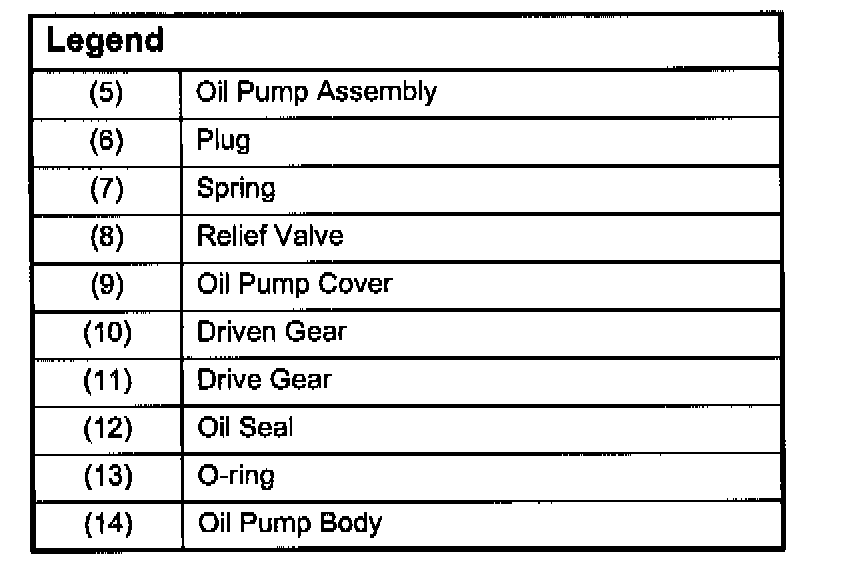 | Legend | |
|---|---|
| (5) | Oil Pump Assembly |
| (6) | Plug |
| (7) | Spring |
| (8) | Relief Valve |
| (9) | Oil Pump Cover |
| (10) | Driven Gear |
| (11) | Drive Gear |
| (12) | Oil Seal |
| (13) | O-ring |
| (14) | Oil Pump Body |